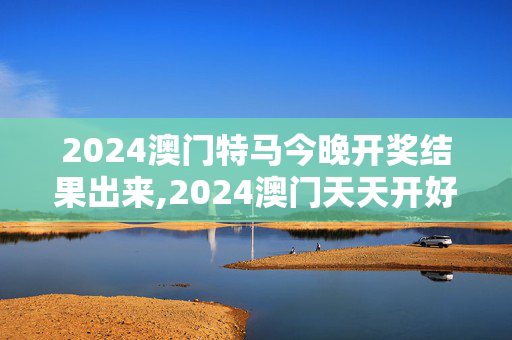 2024澳门特马今晚开奖结果出来,2024澳门天天开好